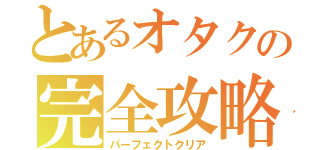 とあるオタクの
完全攻略
パーフェクトクリア